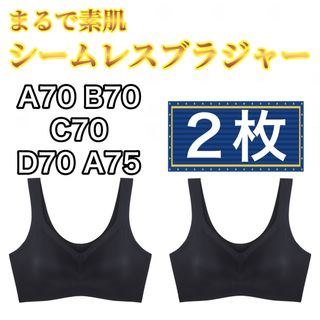 まるで素肌
シームレスブラジャー

A70 B70
C70
D70 A75

２枚